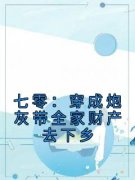 七零：穿成炮灰带全家财产去下乡